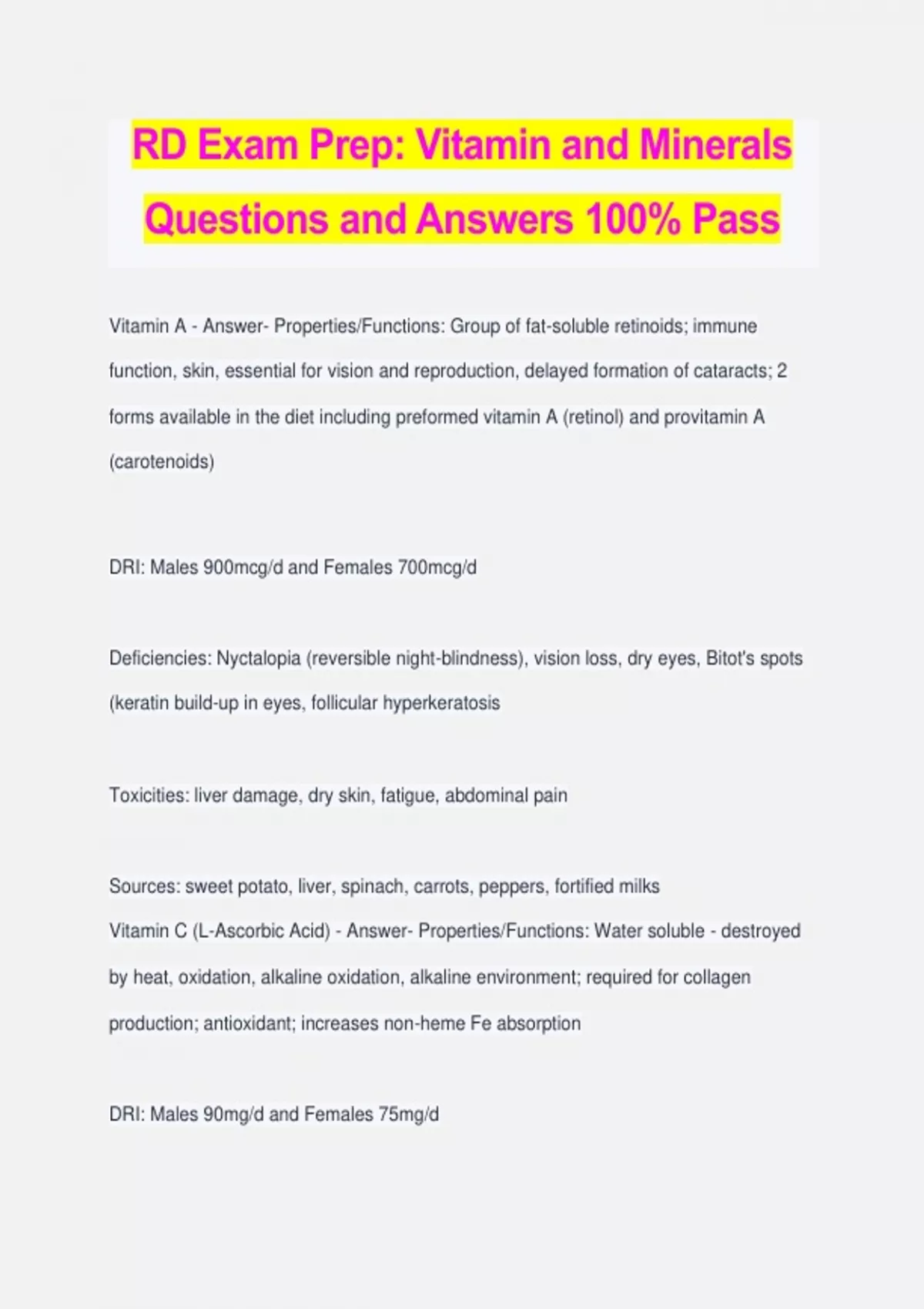 RD Exam Prep: Vitamin and Minerals Questions and Answers 100% Pass

Vitamin A - Answer- Properties/Functions: Group of fat-soluble retinoids; immune function, skin, essential for vision and reproduction, delayed formation of cataracts; 2 forms available in the diet including preformed vitamin A (retinol) and provitamin A (carotenoids)

DRI: Males 900mcg/d and Females 700mcg/d

Deficiencies: Nyctalopia (reversible night-blindness), vision loss, dry eyes, Bitot's spots (keratin build-up in eyes, follicular hyperkeratosis

Toxicities: liver damage, dry skin, fatigue, abdominal pain

Sources: sweet potato, liver, spinach, carrots, peppers, fortified milks
Vitamin C (L-Ascorbic Acid) - Answer- Properties/Functions: Water soluble - destroyed by heat, oxidation, alkaline oxidation, alkaline environment; required for collagen production; antioxidant; increases non-heme Fe absorption

DRI: Males 90mg/d and Females 75mg/d